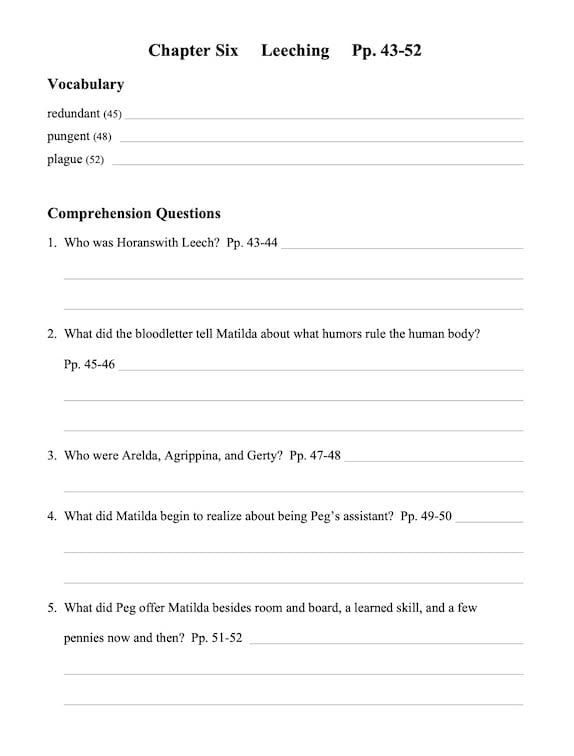 Chapter Six Leeching Pp. 43-52

Vocabulary

redundant (45)

pungent (48)

plague (52)

Comprehension Questions

1. Who was Horanswith Leech? Pp. 43-44

2. What did the bloodletter tell Matilda about what humors rule the human body? Pp. 45-46

3. Who were Arelda, Agrippina, and Gerty? Pp. 47-48

4. What did Matilda begin to realize about being Peg's assistant? Pp. 49-50

5. What did Peg offer Matilda besides room and board, a learned skill, and a few pennies now and then? Pp. 51-52